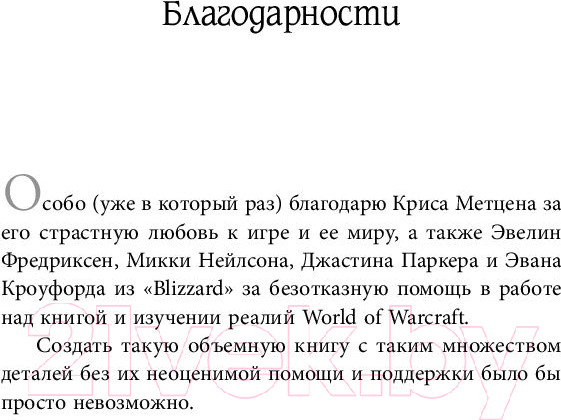 Благодарности

Особо (уже в который раз) благодарю Криса Метцена за его страстную любовь к игре и ее миру, а также Эвелин Фредриксен, Микки Нейлсона, Джастина Паркера и Эвана Кроуфорда из «Blizzard» за безотказную помощь в работе над книгой и изучении реалий World of Warcraft.

Создать такую объемную книгу с таким множеством деталей без их неоценимой помощи и поддержки было бы просто невозможно.

21vek.by